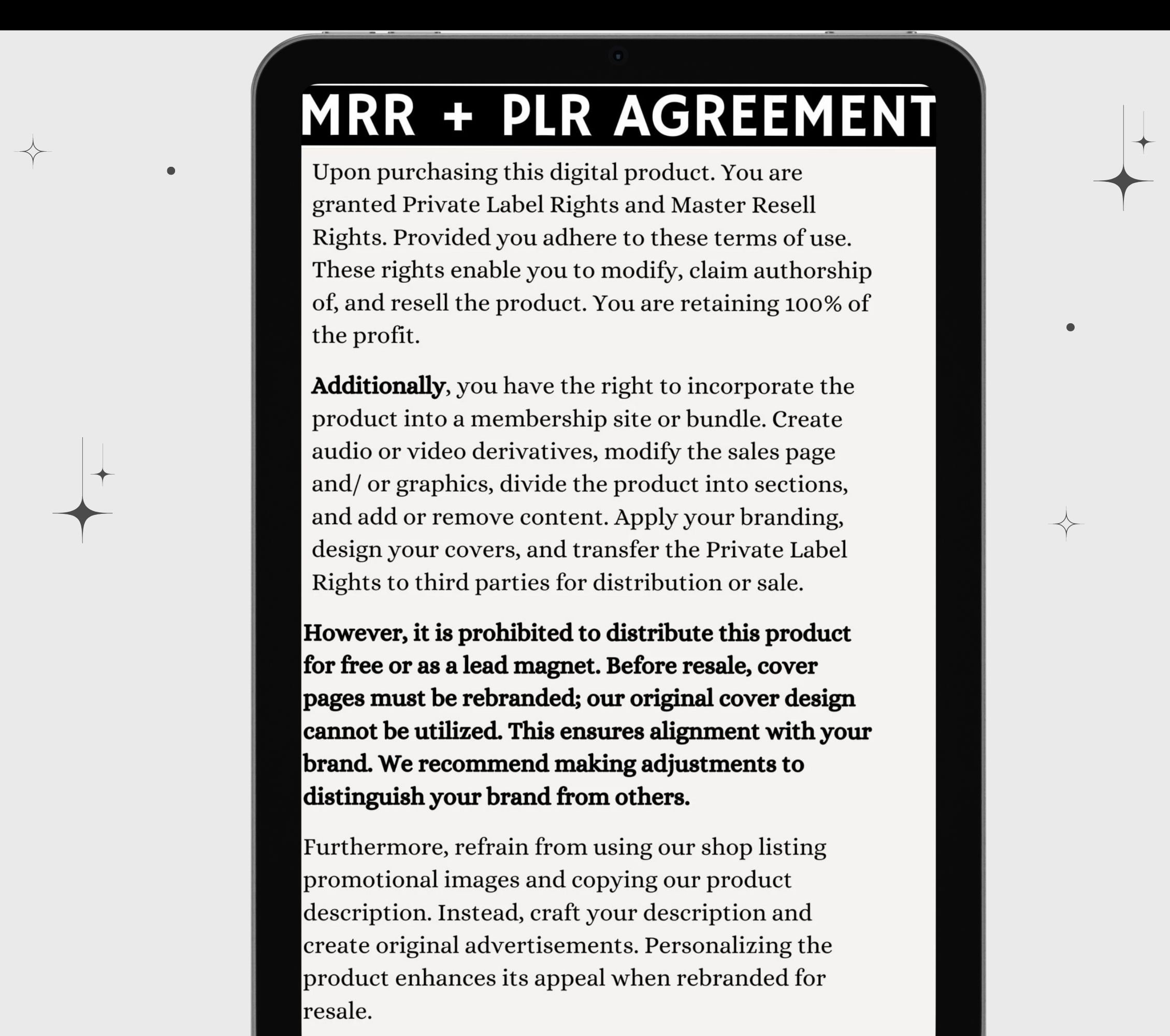 MRR + PLR AGREEMENT

Upon purchasing this digital product. You are granted Private Label Rights and Master Resell Rights. Provided you adhere to these terms of use. These rights enable you to modify, claim authorship of, and resell the product. You are retaining 100% of the profit.

Additionally, you have the right to incorporate the product into a membership site or bundle. Create audio or video derivatives, modify the sales page and/ or graphics, divide the product into sections, and add or remove content. Apply your branding, design your covers, and transfer the Private Label Rights to third parties for distribution or sale.

However, it is prohibited to distribute this product for free or as a lead magnet. Before resale, cover pages must be rebranded; our original cover design cannot be utilized. This ensures alignment with your brand. We recommend making adjustments to distinguish your brand from others.

Furthermore, refrain from using our shop listing promotional images and copying our product description. Instead, craft your description and create original advertisements. Personalizing the product enhances its appeal when rebranded for resale.